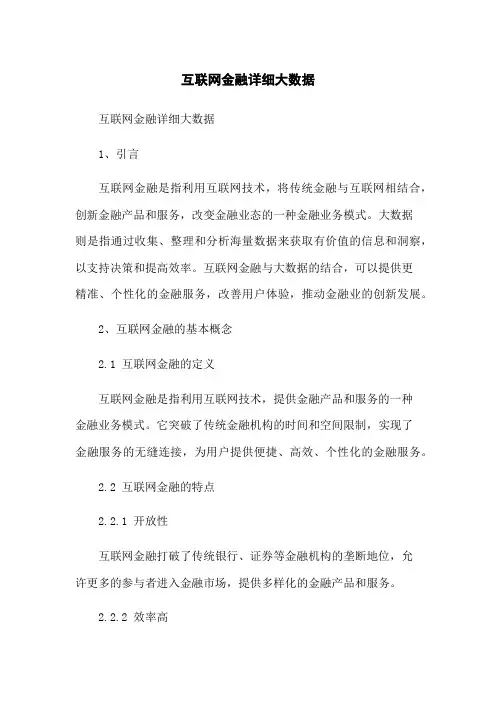 互联网金融详细大数据

互联网金融详细大数据

1、引言

互联网金融是指利用互联网技术，将传统金融与互联网相结合，创新金融产品和服务，改变金融业态的一种金融业务模式。大数据则是指通过收集、整理和分析海量数据来获取有价值的信息和洞察，以支持决策和提高效率。互联网金融与大数据的结合，可以提供更精准、个性化的金融服务，改善用户体验，推动金融业的创新发展。

2、互联网金融的基本概念

2.1 互联网金融的定义

互联网金融是指利用互联网技术，提供金融产品和服务的一种金融业务模式。它突破了传统金融机构的时间和空间限制，实现了金融服务的无缝连接，为用户提供便捷、高效、个性化的金融服务。

2.2 互联网金融的特点

2.2.1 开放性

互联网金融打破了传统银行、证券等金融机构的垄断地位，允许更多的参与者进入金融市场，提供多样化的金融产品和服务。

2.2.2 效率高